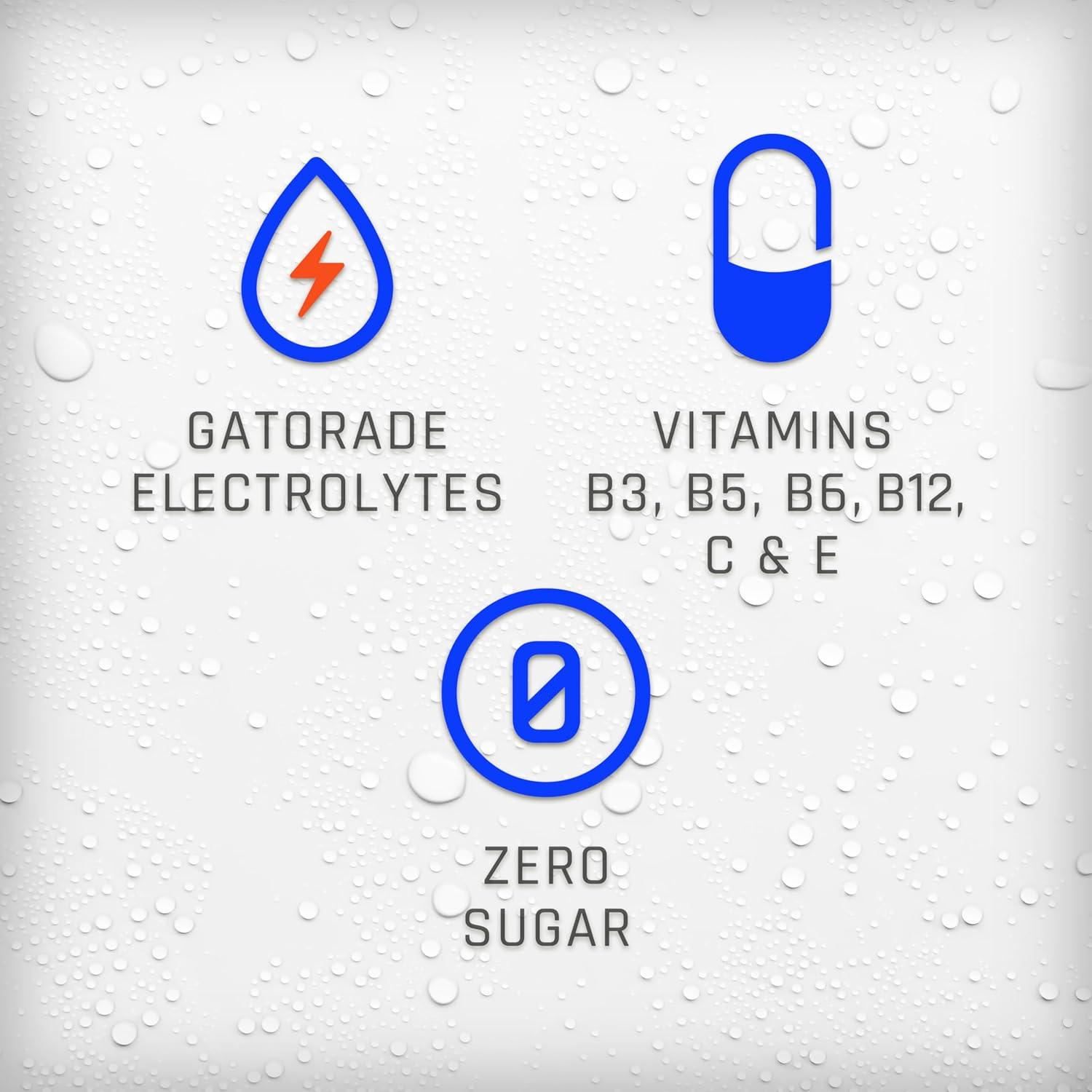 GATORADE ELECTROLYTES

VITAMINS B3, B5, B6, B12, C & E

0

ZERO SUGAR